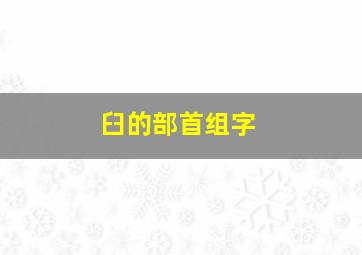 臼的部首组字